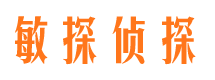 敏探侦探